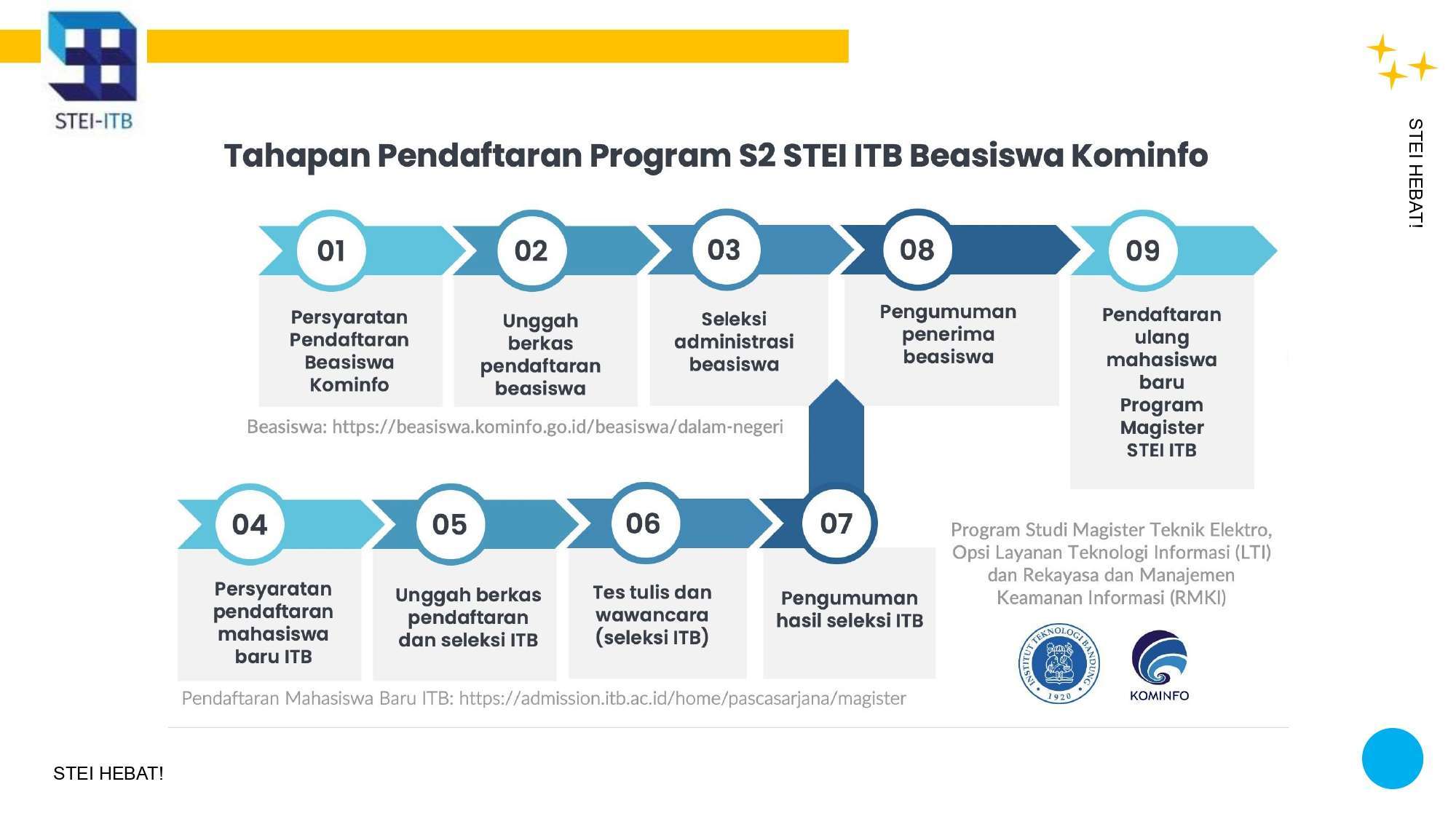 STEI-ITB

STEI HEBAT!

Tahapan Pendaftaran Program S2 STEI ITB Beasiswa Kominfo

01
Persyaratan Pendaftaran Beasiswa Kominfo

02
Unggah berkas pendaftaran beasiswa

03
Seleksi administrasi beasiswa

08
Pengumuman penerima beasiswa

09
Pendaftaran ulang mahasiswa baru Program Magister STEI ITB

Beasiswa: https://beasiswa.kominfo.go.id/beasiswa/dalam-negeri

04
Persyaratan pendaftaran mahasiswa baru ITB

05
Unggah berkas pendaftaran dan seleksi ITB

06
Tes tulis dan wawancara (seleksi ITB)

07
Pengumuman hasil seleksi ITB

Program Studi Magister Teknik Elektro, Opsi Layanan Teknologi Informasi (LTI) dan Rekayasa dan Manajemen Keamanan Informasi (RMKI)

INSTITUT TEKNOLOGI BANDUNG 1920

KOMINFO

Pendaftaran Mahasiswa Baru ITB: https://admission.itb.ac.id/home/pascasarjana/magister

STEI HEBAT!